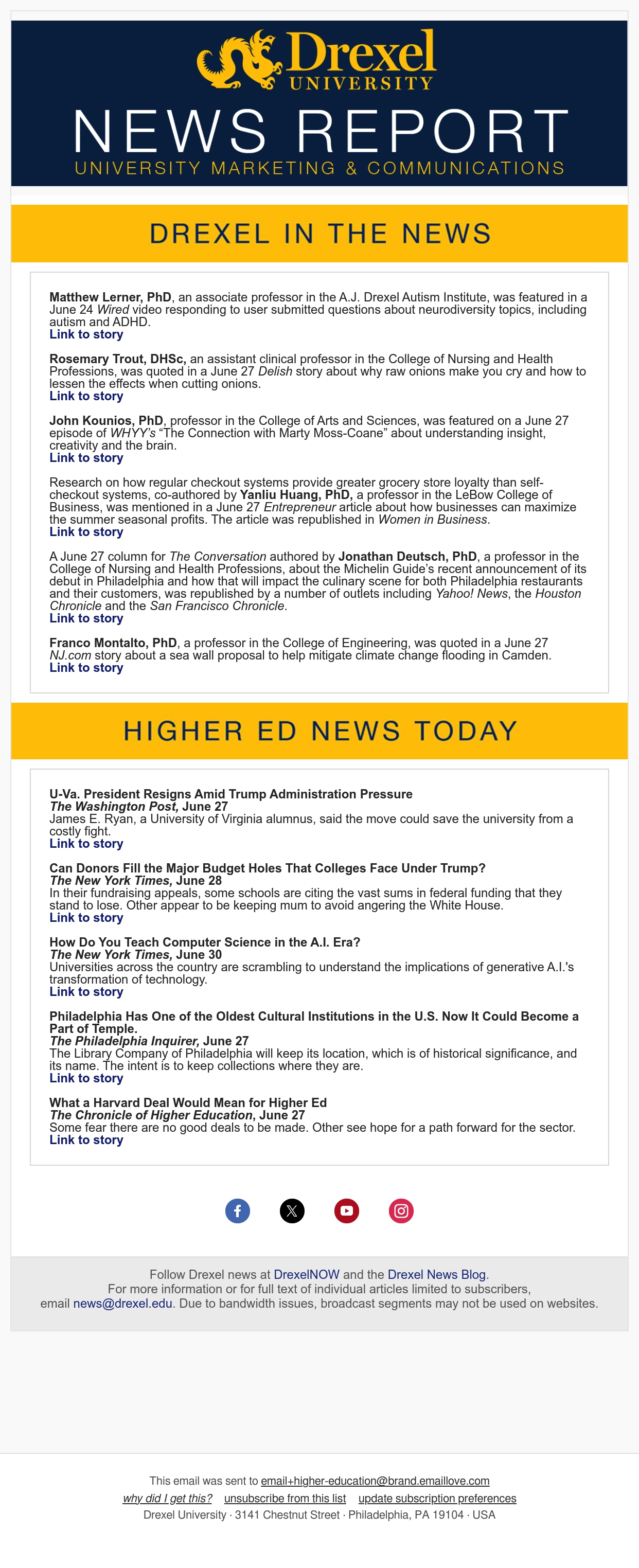 Drexel UNIVERSITY

NEWS REPORT

UNIVERSITY MARKETING & COMMUNICATIONS

DREXEL IN THE NEWS

Matthew Lerner, PhD, an associate professor in the A.J. Drexel Autism Institute, was featured in a June 24 Wired video responding to user submitted questions about neurodiversity topics, including autism and ADHD.
Link to story

Rosemary Trout, DHSc, an assistant clinical professor in the College of Nursing and Health Professions, was quoted in a June 27 Delish story about why raw onions make you cry and how to lessen the effects when cutting onions.
Link to story

John Kounios, PhD, professor in the College of Arts and Sciences, was featured on a June 27 episode of WHYY's "The Connection with Marty Moss-Coane" about understanding insight, creativity and the brain.
Link to story

Research on how regular checkout systems provide greater grocery store loyalty than self-checkout systems, co-authored by Yanliu Huang, PhD, a professor in the LeBow College of Business, was mentioned in a June 27 Entrepreneur article about how businesses can maximize the summer seasonal profits. The article was republished in Women in Business.
Link to story

A June 27 column for The Conversation authored by Jonathan Deutsch, PhD, a professor in the College of Nursing and Health Professions, about the Michelin Guide's recent announcement of its debut in Philadelphia and how that will impact the culinary scene for both Philadelphia restaurants and their customers, was republished by a number of outlets including Yahoo! News, the Houston Chronicle and the San Francisco Chronicle.
Link to story

Franco Montalto, PhD, a professor in the College of Engineering, was quoted in a June 27 NJ.com story about a sea wall proposal to help mitigate climate change flooding in Camden.
Link to story

HIGHER ED NEWS TODAY

U-Va. President Resigns Amid Trump Administration Pressure
The Washington Post, June 27
James E. Ryan, a University of Virginia alumnus, said the move could save the university from a costly fight.
Link to story

Can Donors Fill the Major Budget Holes That Colleges Face Under Trump?
The New York Times, June 28
In their fundraising appeals, some schools are citing the vast sums in federal funding that they stand to lose. Other appear to be keeping mum to avoid angering the White House.
Link to story

How Do You Teach Computer Science in the A.I. Era?
The New York Times, June 30
Universities across the country are scrambling to understand the implications of generative A.I.'s transformation of technology.
Link to story

Philadelphia Has One of the Oldest Cultural Institutions in the U.S. Now It Could Become a Part of Temple.
The Philadelphia Inquirer, June 27
The Library Company of Philadelphia will keep its location, which is of historical significance, and its name. The intent is to keep collections where they are.
Link to story

What a Harvard Deal Would Mean for Higher Ed
The Chronicle of Higher Education, June 27
Some fear there are no good deals to be made. Other see hope for a path forward for the sector.
Link to story

Follow Drexel news at DrexelNOW and the Drexel News Blog.
For more information or for full text of individual articles limited to subscribers, email news@drexel.edu. Due to bandwidth issues, broadcast segments may not be used on websites.

This email was sent to email+higher-education@brand.emaillove.com
why did I get this? unsubscribe from this list update subscription preferences
Drexel University · 3141 Chestnut Street · Philadelphia, PA 19104 · USA